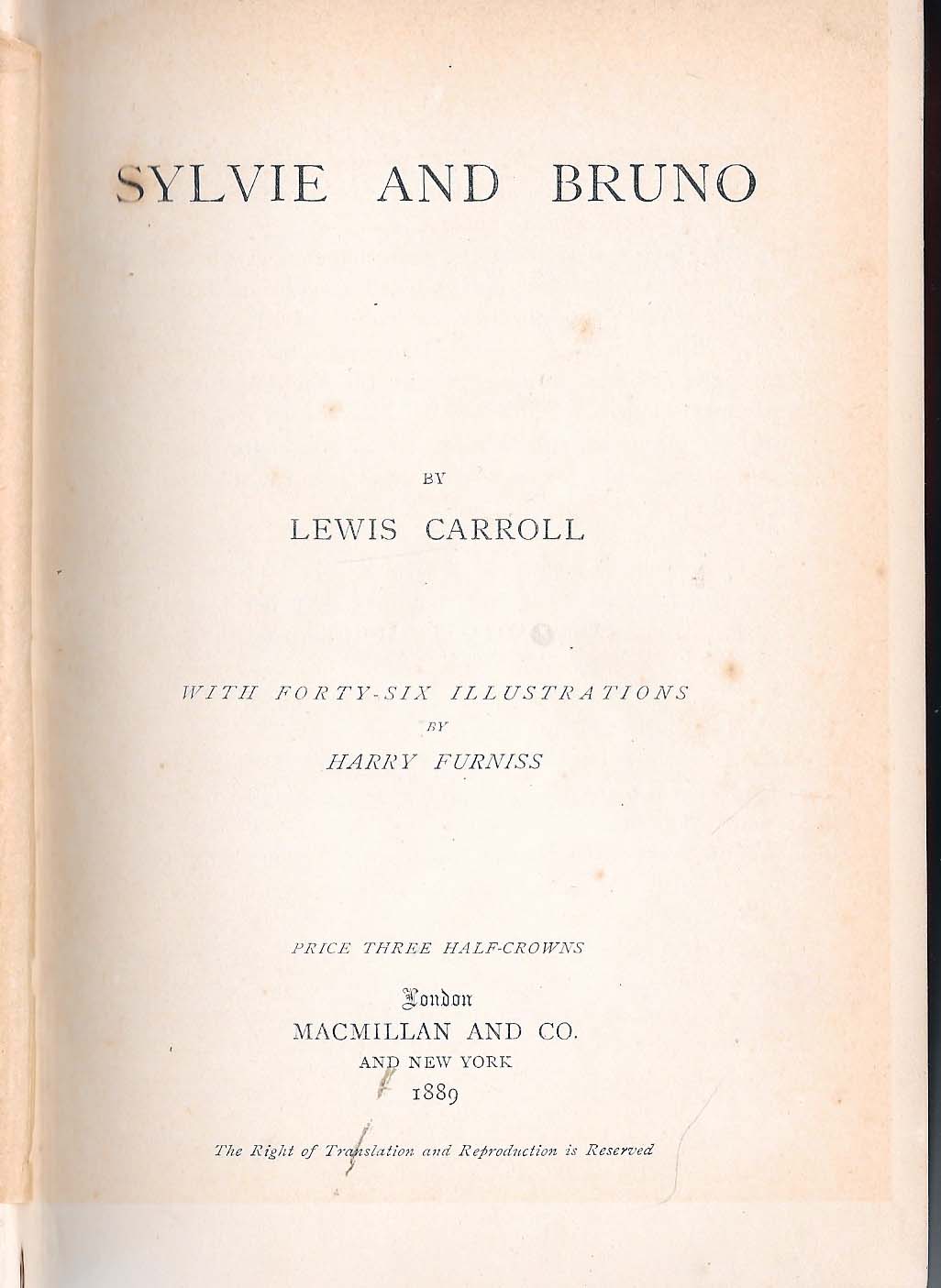 SYLVIE AND BRUNO

BY

LEWIS CARROLL

WITH FORTY-SIX ILLUSTRATIONS

BY

HARRY FURNISS

PRICE THREE HALF-CROWNS

London

MACMILLAN AND CO.

AND NEW YORK

1889

The Right of Translation and Reproduction is Reserved